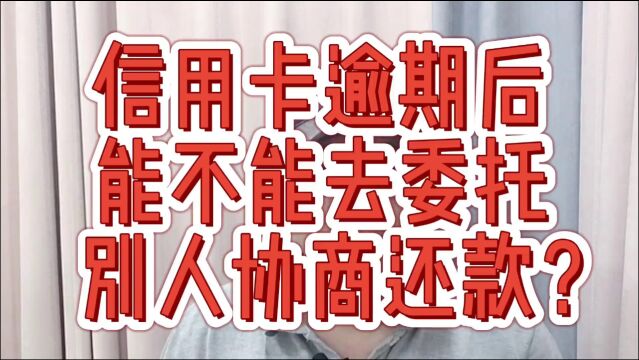 信用卡逾期后
能不能去委托
别人协商还款?